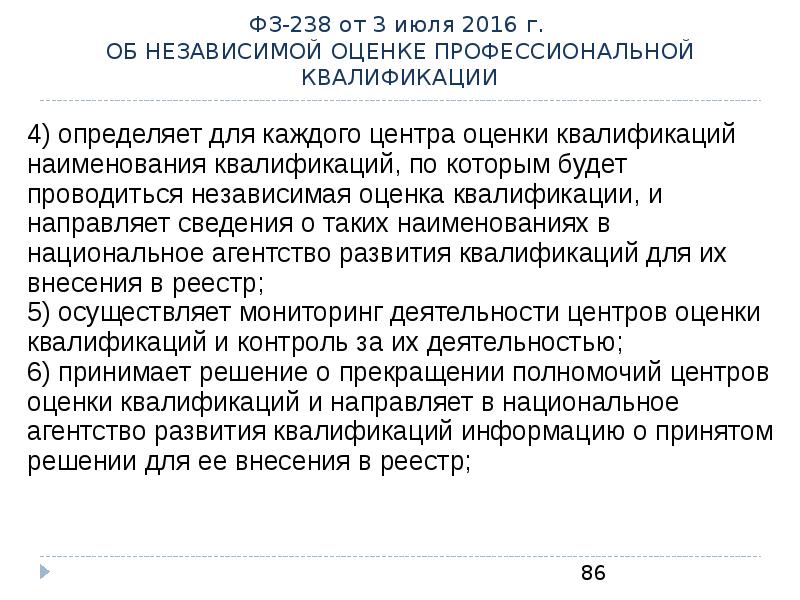 ФЗ-238 от 3 июля 2016 г.
ОБ НЕЗАВИСИМОЙ ОЦЕНКЕ ПРОФЕССИОНАЛЬНОЙ КВАЛИФИКАЦИИ

4) определяет для каждого центра оценки квалификаций наименования квалификаций, по которым будет проводиться независимая оценка квалификации, и направляет сведения о таких наименованиях в национальное агентство развития квалификаций для их внесения в реестр;
5) осуществляет мониторинг деятельности центров оценки квалификаций и контроль за их деятельностью;
6) принимает решение о прекращении полномочий центров оценки квалификаций и направляет в национальное агентство развития квалификаций информацию о принятом решении для ее внесения в реестр;

86